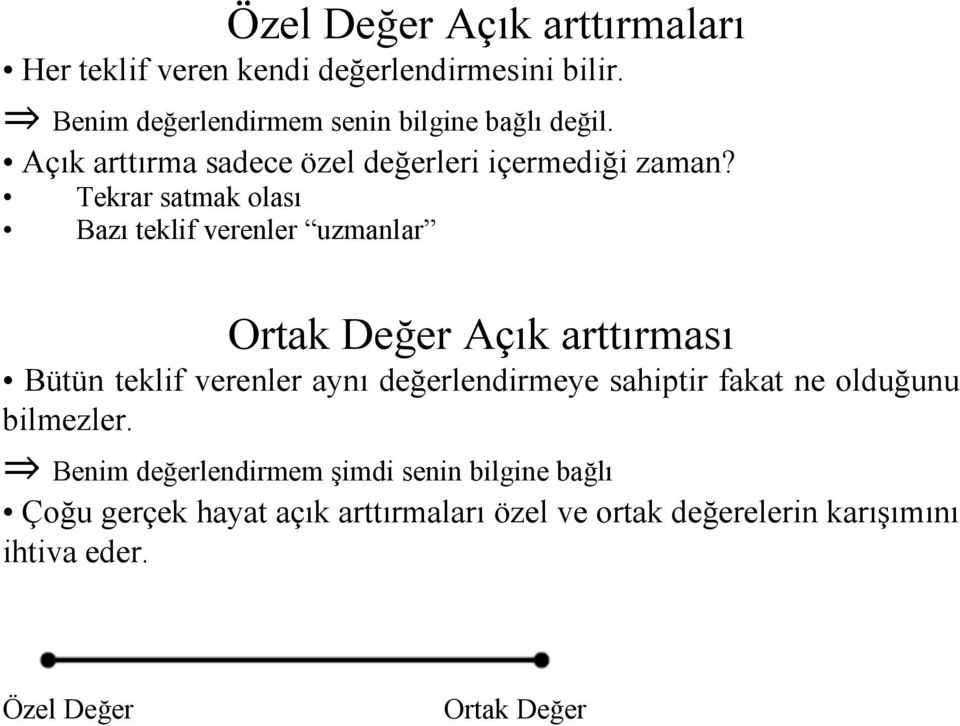 Özel Değer Açık arttırmaları

• Her teklif veren kendi değerlendirmesini bilir.

$\Rightarrow$ Benim değerlendirmem senin bilgine bağlı değil.

• Açık arttırma sadece özel değerleri içermediği zaman?

• Tekrar satmak olası

• Bazı teklif verenler “uzmanlar”

Ortak Değer Açık arttırması

• Bütün teklif verenler aynı değerlendirmeye sahiptir fakat ne olduğunu bilmezler.

$\Rightarrow$ Benim değerlendirmem şimdi senin bilgine bağlı

• Çoğu gerçek hayat açık arttırmaları özel ve ortak değerelerin karışımını ihtiva eder.

Özel Değer

Ortak Değer